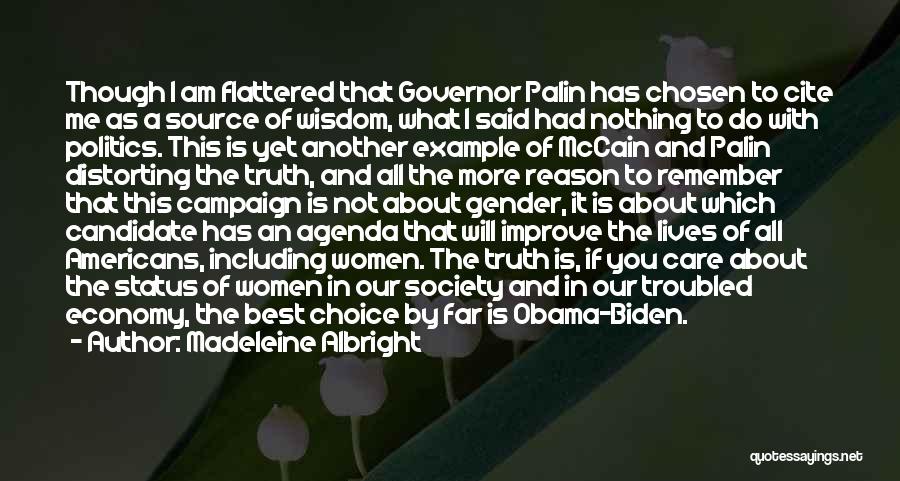 Though I am flattered that Governor Palin has chosen to cite me as a source of wisdom, what I said had nothing to do with politics. This is yet another example of McCain and Palin distorting the truth, and all the more reason to remember that this campaign is not about gender, it is about which candidate has an agenda that will improve the lives of all Americans, including women. The truth is, if you care about the status of women in our society and in our troubled economy, the best choice by far is Obama-Biden.
- Author: Madeleine Albright

quotessayings.net